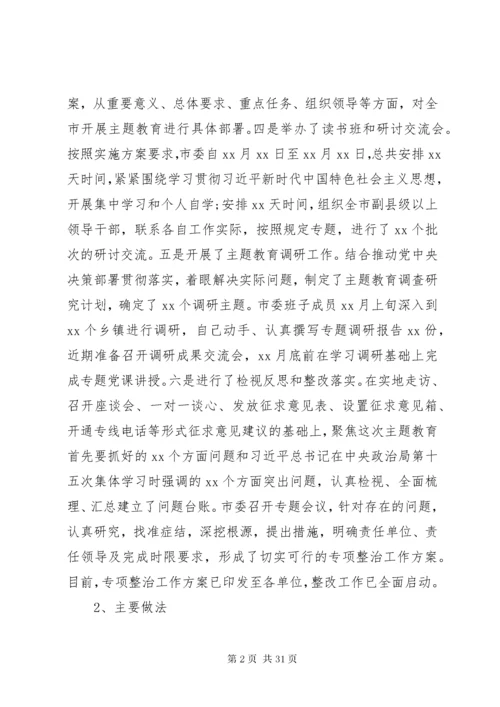 案，从重要意义、总体要求、重点任务、组织领导等方面，对全市开展主题教育进行具体部署。四是举办了读书班和研讨交流会。按照实施方案要求，市委自 xx 月 xx 日至 xx 月 xx 日，总共安排 xx 天时间，紧紧围绕学习贯彻习近平新时代中国特色社会主义思想，开展集中学习和个人自学；安排 xx 天时间，组织全市副县级以上领导干部，联系各自工作实际，按照规定专题，进行了 xx 个批次的研讨交流。五是开展了主题教育调研工作。结合推动党中央决策部署贯彻落实，着眼解决实际问题，制定了主题教育调查研究计划，确定了 xx 个调研主题。市委班子成员 xx 月上旬深入到 xx 个乡镇进行调研，自己动手、认真撰写专题调研报告 xx 份，近期准备召开调研成果交流会，xx 月底前在学习调研基础上完成专题党课讲授。六是进行了检视反思和整改落实。在实地走访、召开座谈会、一对一谈心、发放征求意见表、设置征求意见箱、开通专线电话等形式征求意见建议的基础上，聚焦这次主题教育首先要抓好的 xx 个方面问题和习近平总书记在中央政治局第十五次集体学习时强调的 xx 个方面突出问题，认真检视、全面梳理、汇总建立了问题台账。市委召开专题会议，针对存在的问题，认真研究，找准症结，深挖根源，提出措施，明确责任单位、责任领导及完成时限要求，形成了切实可行的专项整治工作方案。目前，专项整治工作方案已印发至各单位，整改工作已全面启动。

2、主要做法

第 2 页 共 31 页